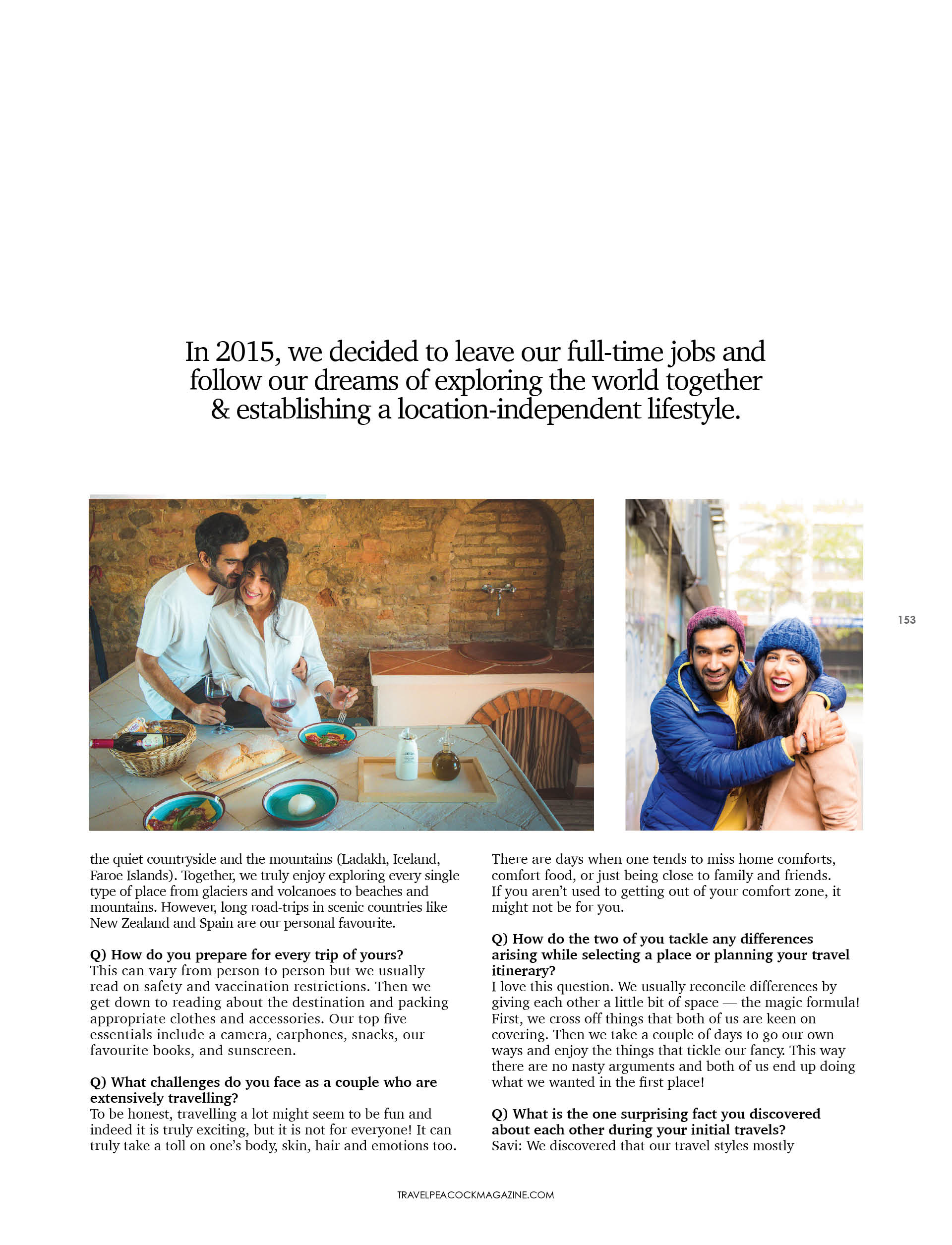 In 2015, we decided to leave our full-time jobs and follow our dreams of exploring the world together & establishing a location-independent lifestyle.

153

the quiet countryside and the mountains (Ladakh, Iceland, Faroe Islands). Together, we truly enjoy exploring every single type of place from glaciers and volcanoes to beaches and mountains. However, long road-trips in scenic countries like New Zealand and Spain are our personal favourite.

Q) How do you prepare for every trip of yours?
This can vary from person to person but we usually read on safety and vaccination restrictions. Then we get down to reading about the destination and packing appropriate clothes and accessories. Our top five essentials include a camera, earphones, snacks, our favourite books, and sunscreen.

Q) What challenges do you face as a couple who are extensively travelling?
To be honest, travelling a lot might seem to be fun and indeed it is truly exciting, but it is not for everyone! It can truly take a toll on one's body, skin, hair and emotions too. There are days when one tends to miss home comforts, comfort food, or just being close to family and friends. If you aren't used to getting out of your comfort zone, it might not be for you.

Q) How do the two of you tackle any differences arising while selecting a place or planning your travel itinerary?
I love this question. We usually reconcile differences by giving each other a little bit of space — the magic formula! First, we cross off things that both of us are keen on covering. Then we take a couple of days to go our own ways and enjoy the things that tickle our fancy. This way there are no nasty arguments and both of us end up doing what we wanted in the first place!

Q) What is the one surprising fact you discovered about each other during your initial travels?
Savi: We discovered that our travel styles mostly

TRAVELPEACOCKMAGAZINE.COM